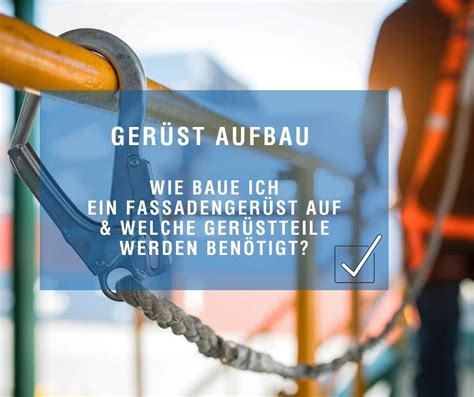 GERÜST AUFBAU

WIE BAUE ICH
EIN FASSADENGERÜST AUF
& WELCHE GERÜSTTEILE
WERDEN BENÖTIGT?